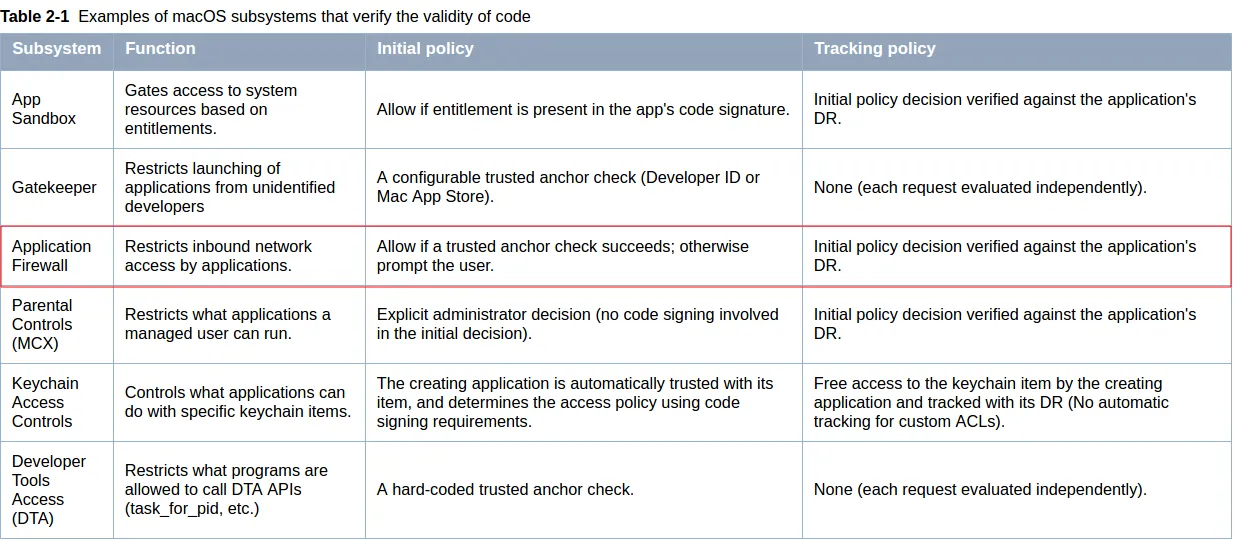 **Table 2-1** Examples of macOS subsystems that verify the validity of code

| Subsystem | Function | Initial policy | Tracking policy |
|---|---|---|---|
| App Sandbox | Gates access to system resources based on entitlements. | Allow if entitlement is present in the app's code signature. | Initial policy decision verified against the application's DR. |
| Gatekeeper | Restricts launching of applications from unidentified developers | A configurable trusted anchor check (Developer ID or Mac App Store). | None (each request evaluated independently). |
| Application Firewall | Restricts inbound network access by applications. | Allow if a trusted anchor check succeeds; otherwise prompt the user. | Initial policy decision verified against the application's DR. |
| Parental Controls (MCX) | Restricts what applications a managed user can run. | Explicit administrator decision (no code signing involved in the initial decision). | Initial policy decision verified against the application's DR. |
| Keychain Access Controls | Controls what applications can do with specific keychain items. | The creating application is automatically trusted with its item, and determines the access policy using code signing requirements. | Free access to the keychain item by the creating application and tracked with its DR (No automatic tracking for custom ACLs). |
| Developer Tools Access (DTA) | Restricts what programs are allowed to call DTA APIs (task_for_pid, etc.) | A hard-coded trusted anchor check. | None (each request evaluated independently). |